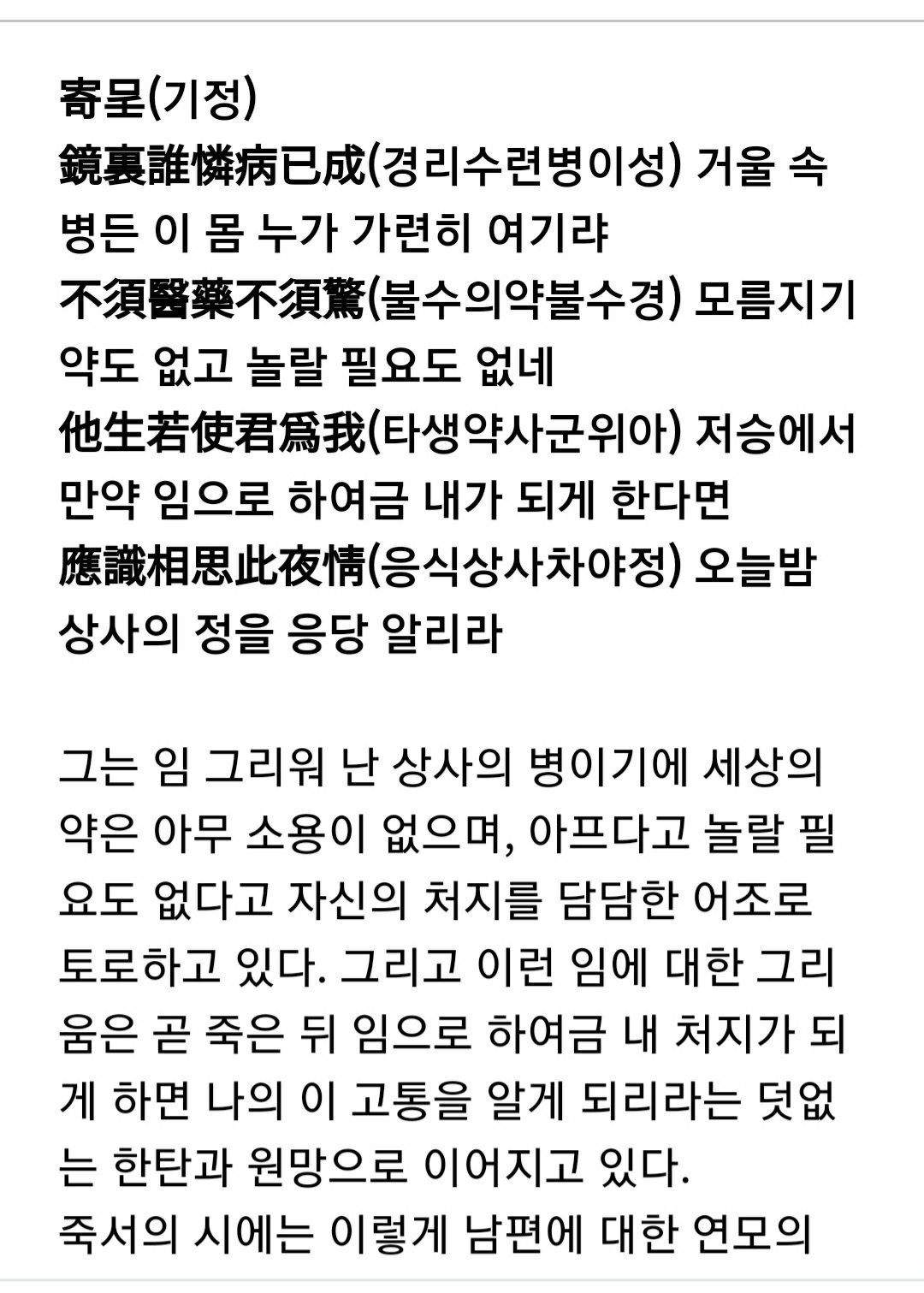 寄呈(기정)
鏡裏誰憐病已成(경리수련병이성) 거울 속 병든 이 몸 누가 가련히 여기랴
不須醫藥不須驚(불수의약불수경) 모름지기 약도 없고 놀랄 필요도 없네
他生若使君爲我(타생약사군위아) 저승에서 만약 임으로 하여금 내가 되게 한다면
應識相思此夜情(응식상사차야정) 오늘밤 상사의 정을 응당 알리라

그는 임 그리워 난 상사의 병이기에 세상의 약은 아무 소용이 없으며, 아프다고 놀랄 필요도 없다고 자신의 처지를 담담한 어조로 토로하고 있다. 그리고 이런 임에 대한 그리움은 곧 죽은 뒤 임으로 하여금 내 처지가 되게 하면 나의 이 고통을 알게 되리라는 덧없는 한탄과 원망으로 이어지고 있다.
죽서의 시에는 이렇게 남편에 대한 연모의